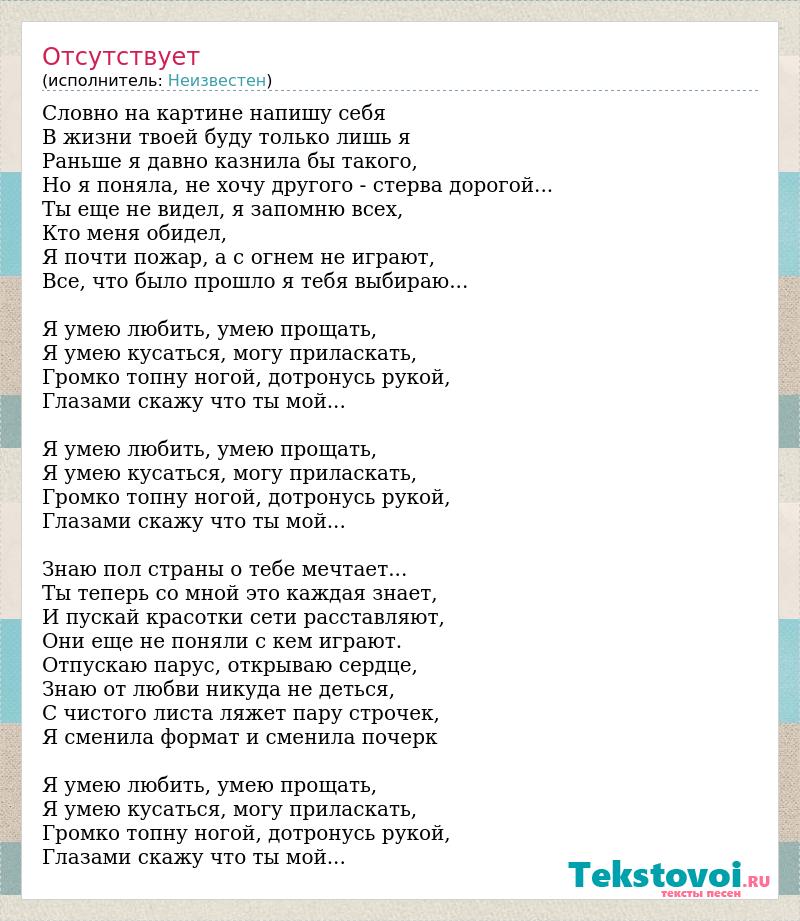 Отсутствует
(исполнитель: Неизвестен)

Словно на картине напишу себя
В жизни твоей буду только лишь я
Раньше я давно казнила бы такого,
Но я поняла, не хочу другого - стерва дорогой...
Ты еще не видел, я запомню всех,
Кто меня обидел,
Я почти пожар, а с огнем не играют,
Все, что было прошло я тебя выбираю...

Я умею любить, умею прощать,
Я умею кусаться, могу приласкать,
Громко топну ногой, дотронусь рукой,
Глазами скажу что ты мой...

Я умею любить, умею прощать,
Я умею кусаться, могу приласкать,
Громко топну ногой, дотронусь рукой,
Глазами скажу что ты мой...

Знаю пол страны о тебе мечтает...
Ты теперь со мной это каждая знает,
И пускай красотки сети расставляют,
Они еще не поняли с кем играют.
Отпускаю парус, открываю сердце,
Знаю от любви никуда не деться,
С чистого листа ляжет пару строчек,
Я сменила формат и сменила почерк

Я умею любить, умею прощать,
Я умею кусаться, могу приласкать,
Громко топну ногой, дотронусь рукой,
Глазами скажу что ты мой...

Tekstovoi.RU
тексты песен